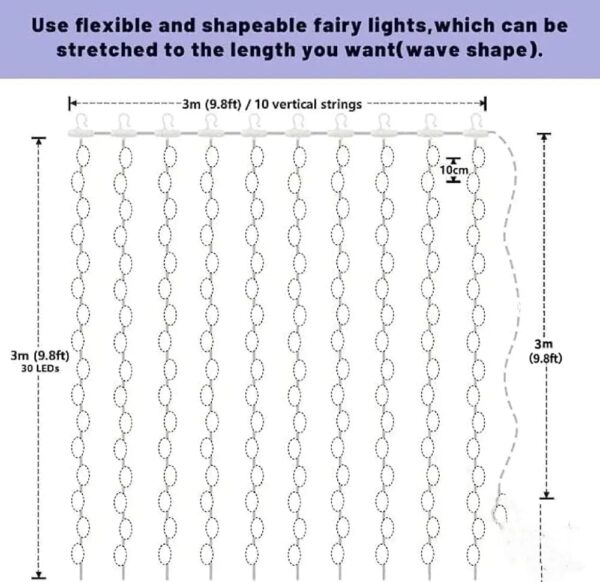 Use flexible and shapeable fairy lights,which can be stretched to the length you want(wave shape).

3m (9.8ft) / 10 vertical strings

10cm

3m (9.8ft)
30 LEDs

3m
(9.8ft)